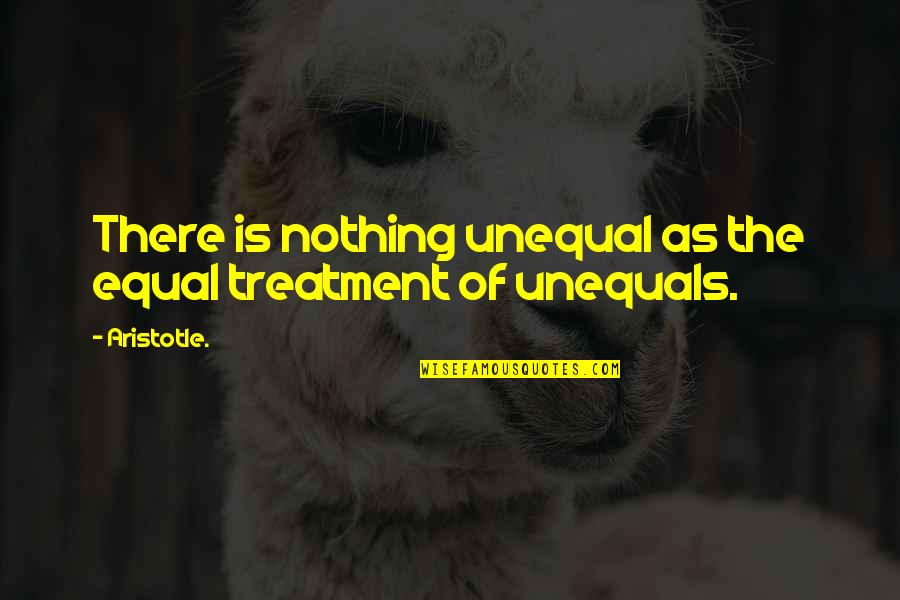 There is nothing unequal as the equal treatment of unequals.

- Aristotle.

WISEFAMOUSQUOTES.COM